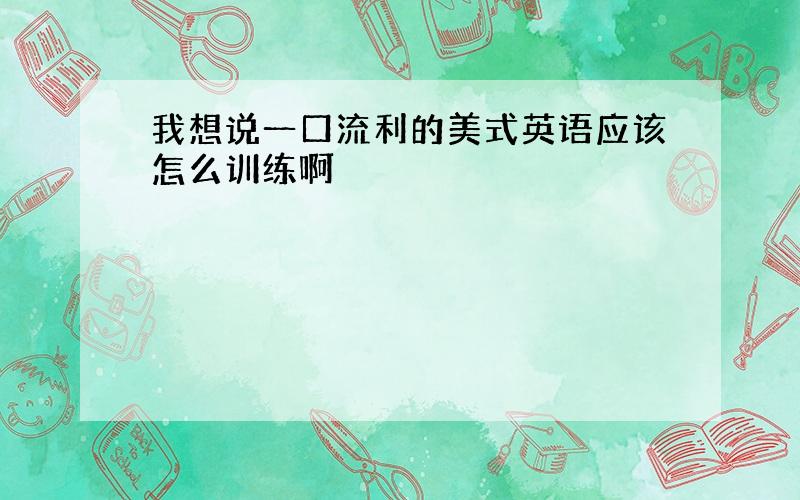 我想说一口流利的美式英语应该怎么训练啊

ABC

Back to School